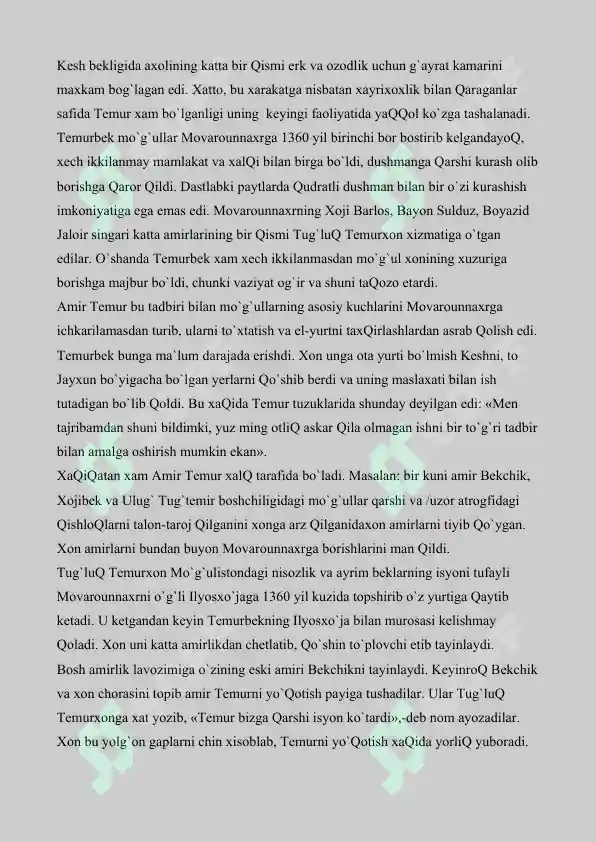 Kesh bekligida axolining katta bir Qismi erk va ozodlik uchun g`ayrat kamarini maxkam bog`lagan edi. Xatto, bu xarakatga nisbatan xayrixoxlik bilan Qaraganlar safida Temur xam bo`lganligi uning keyingi faoliyatida yaQQol ko`zga tashalanadi. Temurbek mo`g`ullar Movarounnaxrga 1360 yil birinchi bor bostirib kelgandayoQ, xech ikkilanmay mamlakat va xalQi bilan birga bo`ldi, dushmanga Qarshi kurash olib borishga Qaror Qildi. Dastlabki paytlarda Qudratli dushman bilan bir o`zi kurashish imkoniyatiga ega emas edi. Movarounnaxrning Xoji Barlos, Bayon Sulduz, Boyazid Jaloir singari katta amirlarining bir Qismi Tug`luQ Temurxon xizmatiga o`tgan edilar. O`shanda Temurbek xam xech ikkilanmasdan mo`g`ul xonining xuzuriga borishga majbur bo`ldi, chunki vaziyat og`ir va shuni taQozo etardi.
Amir Temur bu tadbiri bilan mo`g`ullarning asosiy kuchlarini Movarounnaxrga ichkarilamasdan turib, ularni to`xtatish va el-yurtni taxQirlashlardan asrab Qolish edi. Temurbek bunga ma`lum darajada erishdi. Xon unga ota yurti bo`lmish Keshni, to Jayxun bo`yigacha bo`lgan yerlarni Qo`shib berdi va uning maslaxati bilan ish tutadigan bo`lib Qoldi. Bu xaQida Temur tuzuklarida shunday deyilgan edi: «Men tajribamdan shuni bildimki, yuz ming otliQ askar Qila olmagan ishni bir to`g`ri tadbir bilan amalga oshirish mumkin ekan».
XaQiQatan xam Amir Temur xalQ tarafida bo`ladi. Masalan: bir kuni amir Bekchik, Xojibek va Ulug` Tug`temir boshchiligidagi mo`g`ullar qarshi va /uzor atrogfidagi QishloQlarni talon-taroj Qilganini xonga arz Qilganidaxon amirlarni tiyib Qo`ygan. Xon amirlarni bundan buyon Movarounnaxrga borishlarini man Qildi.
Tug`luQ Temurxon Mo`g`ulistondagi nisozlik va ayrim beklarning isyoni tufayli Movarounnaxrni o`g`li Ilyosxo`jaga 1360 yil kuzida topshirib o`z yurtiga Qaytib ketadi. U ketgandan keyin Temurbekning Ilyosxo`ja bilan murosasi kelishmay Qoladi. Xon uni katta amirlikdan chetlatib, Qo`shin to`plovchi etib tayinlaydi. Bosh amirlik lavozimiga o`zining eski amiri Bekchikni tayinlaydi. KeyinroQ Bekchik va xon chorasini topib amir Temurni yo`Qotish payiga tushadilar. Ular Tug`luQ Temurxonga xat yozib, «Temur bizga Qarshi isyon ko`tardi»,-deb nom ayozadilar. Xon bu yolg`on gaplarni chin xisoblab, Temurni yo`Qotish xaQida yorliQ yuboradi.